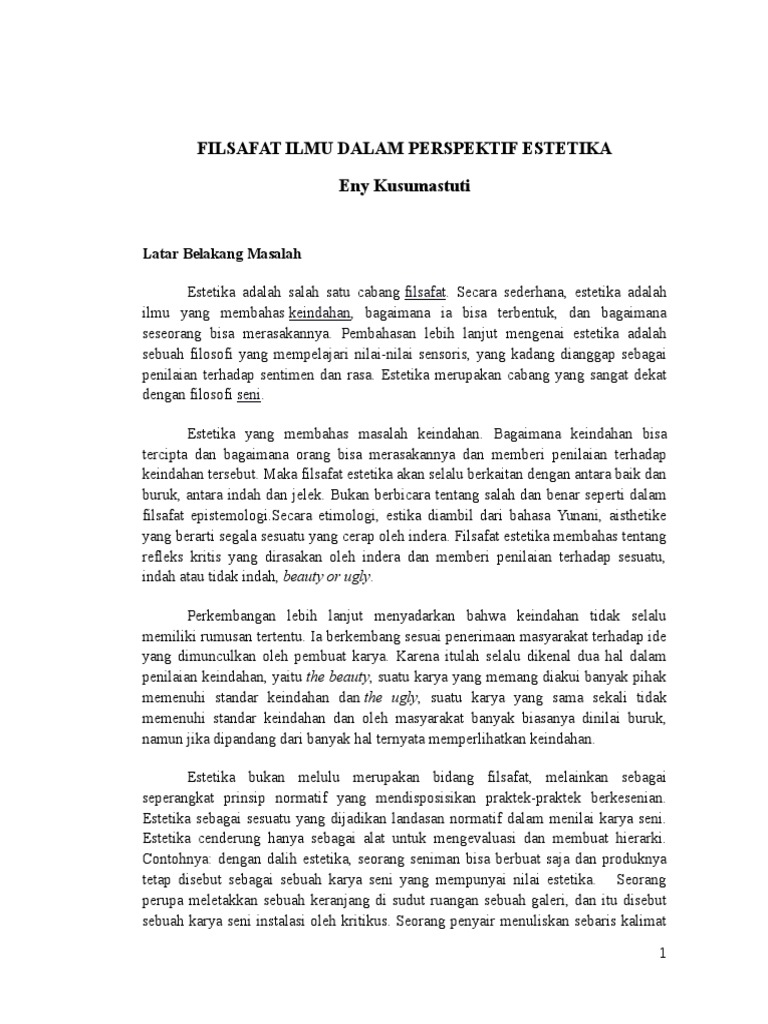 FILSAFAT ILMU DALAM PERSPEKTIF ESTETIKA

Eny Kusumastuti

Latar Belakang Masalah

Estetika adalah salah satu cabang filsafat. Secara sederhana, estetika adalah ilmu yang membahas keindahan, bagaimana ia bisa terbentuk, dan bagaimana seseorang bisa merasakannya. Pembahasan lebih lanjut mengenai estetika adalah sebuah filosofi yang mempelajari nilai-nilai sensoris, yang kadang dianggap sebagai penilaian terhadap sentimen dan rasa. Estetika merupakan cabang yang sangat dekat dengan filosofi seni.

Estetika yang membahas masalah keindahan. Bagaimana keindahan bisa tercipta dan bagaimana orang bisa merasakannya dan memberi penilaian terhadap keindahan tersebut. Maka filsafat estetika akan selalu berkaitan dengan antara baik dan buruk, antara indah dan jelek. Bukan berbicara tentang salah dan benar seperti dalam filsafat epistemologi.Secara etimologi, estika diambil dari bahasa Yunani, aisthetike yang berarti segala sesuatu yang cerap oleh indera. Filsafat estetika membahas tentang refleks kritis yang dirasakan oleh indera dan memberi penilaian terhadap sesuatu, indah atau tidak indah, beauty or ugly.

Perkembangan lebih lanjut menyadarkan bahwa keindahan tidak selalu memiliki rumusan tertentu. Ia berkembang sesuai penerimaan masyarakat terhadap ide yang dimunculkan oleh pembuat karya. Karena itulah selalu dikenal dua hal dalam penilaian keindahan, yaitu the beauty, suatu karya yang memang diakui banyak pihak memenuhi standar keindahan dan the ugly, suatu karya yang sama sekali tidak memenuhi standar keindahan dan oleh masyarakat banyak biasanya dinilai buruk, namun jika dipandang dari banyak hal ternyata memperlihatkan keindahan.

Estetika bukan melulu merupakan bidang filsafat, melainkan sebagai seperangkat prinsip normatif yang mendisposisikan praktek-praktek berkesenian. Estetika sebagai sesuatu yang dijadikan landasan normatif dalam menilai karya seni. Estetika cenderung hanya sebagai alat untuk mengevaluasi dan membuat hierarki. Contohnya: dengan dalih estetika, seorang seniman bisa berbuat saja dan produknya tetap disebut sebagai sebuah karya seni yang mempunyai nilai estetika. Seorang perupa meletakkan sebuah keranjang di sudut ruangan sebuah galeri, dan itu disebut sebuah karya seni instalasi oleh kritikus. Seorang penyair menuliskan sebaris kalimat

1